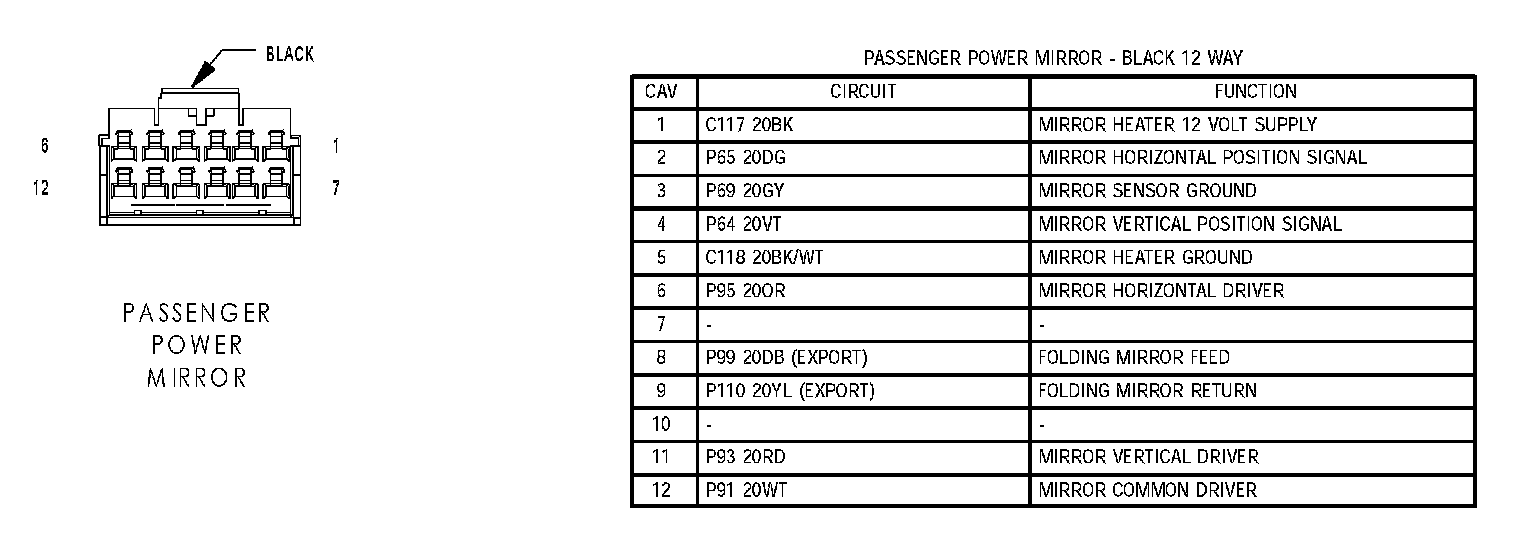 BLACK

6

1

12

7

PASSENGER POWER MIRROR

PASSENGER POWER MIRROR - BLACK 12 WAY

| CAV | CIRCUIT | FUNCTION |
|---|---|---|
| 1 | C117 20BK | MIRROR HEATER 12 VOLT SUPPLY |
| 2 | P65 20DG | MIRROR HORIZONTAL POSITION SIGNAL |
| 3 | P69 20GY | MIRROR SENSOR GROUND |
| 4 | P64 20VT | MIRROR VERTICAL POSITION SIGNAL |
| 5 | C118 20BK/WT | MIRROR HEATER GROUND |
| 6 | P95 20OR | MIRROR HORIZONTAL DRIVER |
| 7 | - | - |
| 8 | P99 20DB (EXPORT) | FOLDING MIRROR FEED |
| 9 | P110 20YL (EXPORT) | FOLDING MIRROR RETURN |
| 10 | - | - |
| 11 | P93 20RD | MIRROR VERTICAL DRIVER |
| 12 | P91 20WT | MIRROR COMMON DRIVER |